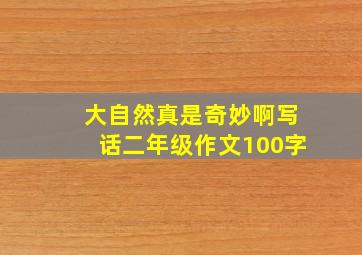 大自然真是奇妙啊写话二年级作文100字